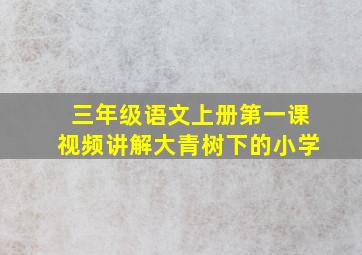 三年级语文上册第一课
视频讲解大青树下的小学